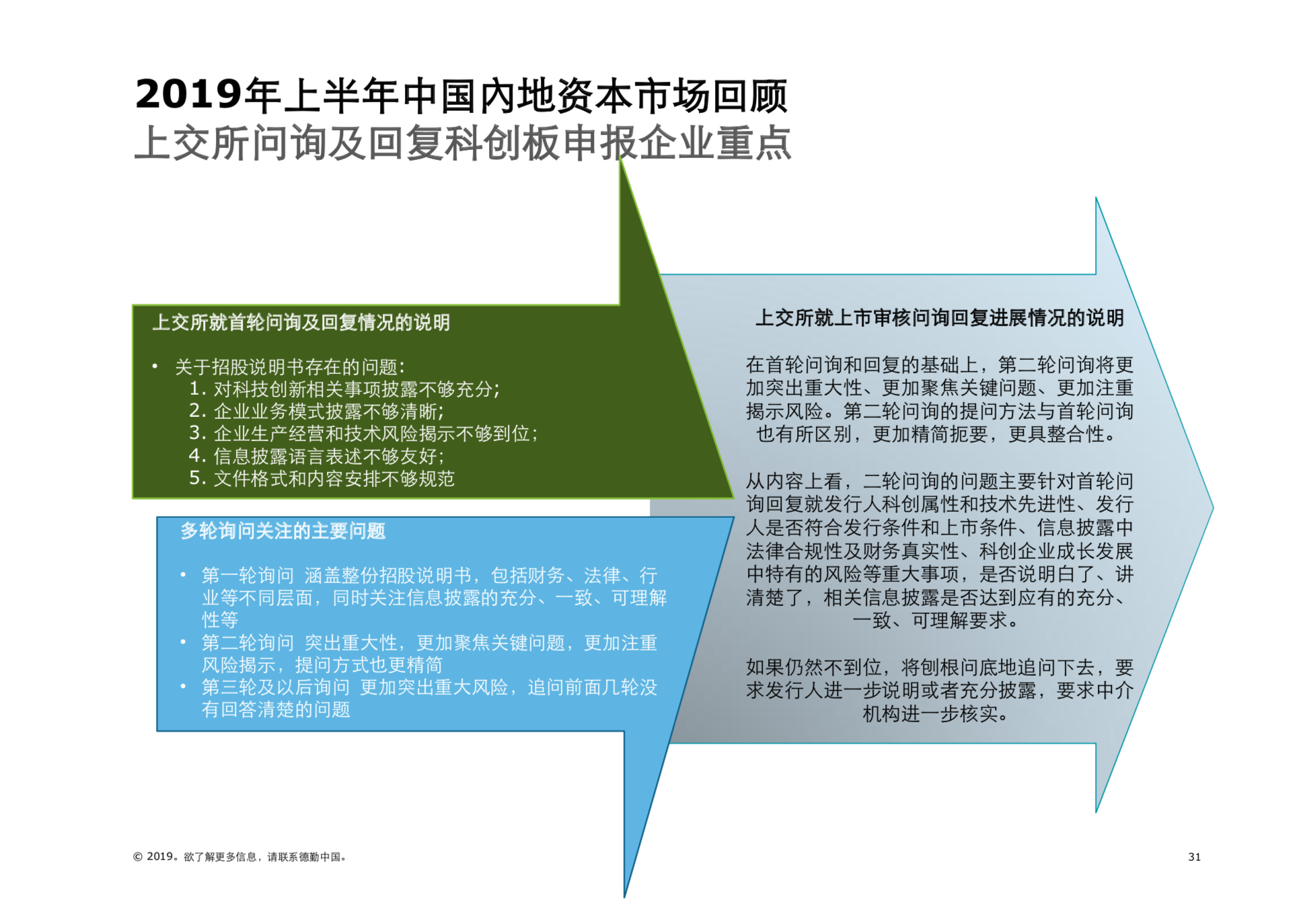 2019年上半年中国内地资本市场回顾
上交所问询及回复科创板申报企业重点

上交所就首轮问询及回复情况的说明

• 关于招股说明书存在的问题：
1. 对科技创新相关事项披露不够充分；
2. 企业业务模式披露不够清晰；
3. 企业生产经营和技术风险揭示不够到位；
4. 信息披露语言表述不够友好；
5. 文件格式和内容安排不够规范

多轮询问关注的主要问题

• 第一轮询问 涵盖整份招股说明书，包括财务、法律、行业等不同层面，同时关注信息披露的充分、一致、可理解性等
• 第二轮询问 突出重大性，更加聚焦关键问题，更加注重风险揭示，提问方式也更精简
• 第三轮及以后询问 更加突出重大风险，追问前面几轮没有回答清楚的问题

上交所就上市审核问询回复进展情况的说明

在首轮问询和回复的基础上，第二轮问询将更加突出重大性、更加聚焦关键问题、更加注重揭示风险。第二轮问询的提问方法与首轮问询也有所区别，更加精简扼要，更具整合性。

从内容上看，二轮问询的问题主要针对首轮问询回复就发行人科创属性和技术先进性、发行人是否符合发行条件和上市条件、信息披露中法律合规性及财务真实性、科创企业成长发展中特有的风险等重大事项，是否说明白了、讲清楚了，相关信息披露是否达到应有的充分、一致、可理解要求。

如果仍然不到位，将刨根问底地追问下去，要求发行人进一步说明或者充分披露，要求中介机构进一步核实。

© 2019。欲了解更多信息，请联系德勤中国。

31